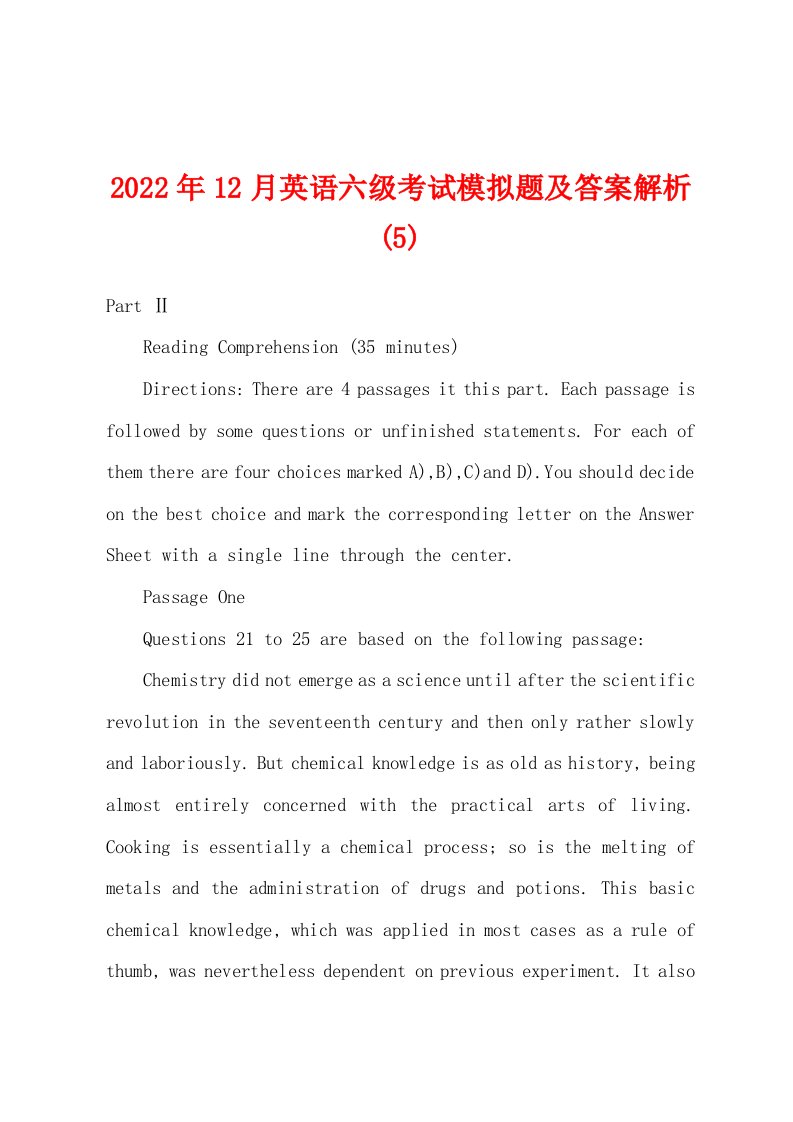 2022年12月英语六级考试模拟题及答案解析(5)

Part Ⅱ

Reading Comprehension (35 minutes)

Directions: There are 4 passages it this part. Each passage is followed by some questions or unfinished statements. For each of them there are four choices marked A),B),C)and D).You should decide on the best choice and mark the corresponding letter on the Answer Sheet with a single line through the center.

Passage One

Questions 21 to 25 are based on the following passage:

Chemistry did not emerge as a science until after the scientific revolution in the seventeenth century and then only rather slowly and laboriously. But chemical knowledge is as old as history, being almost entirely concerned with the practical arts of living. Cooking is essentially a chemical process; so is the melting of metals and the administration of drugs and potions. This basic chemical knowledge, which was applied in most cases as a rule of thumb, was nevertheless dependent on previous experiment. It also